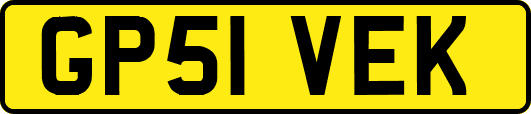 GP51 VEK